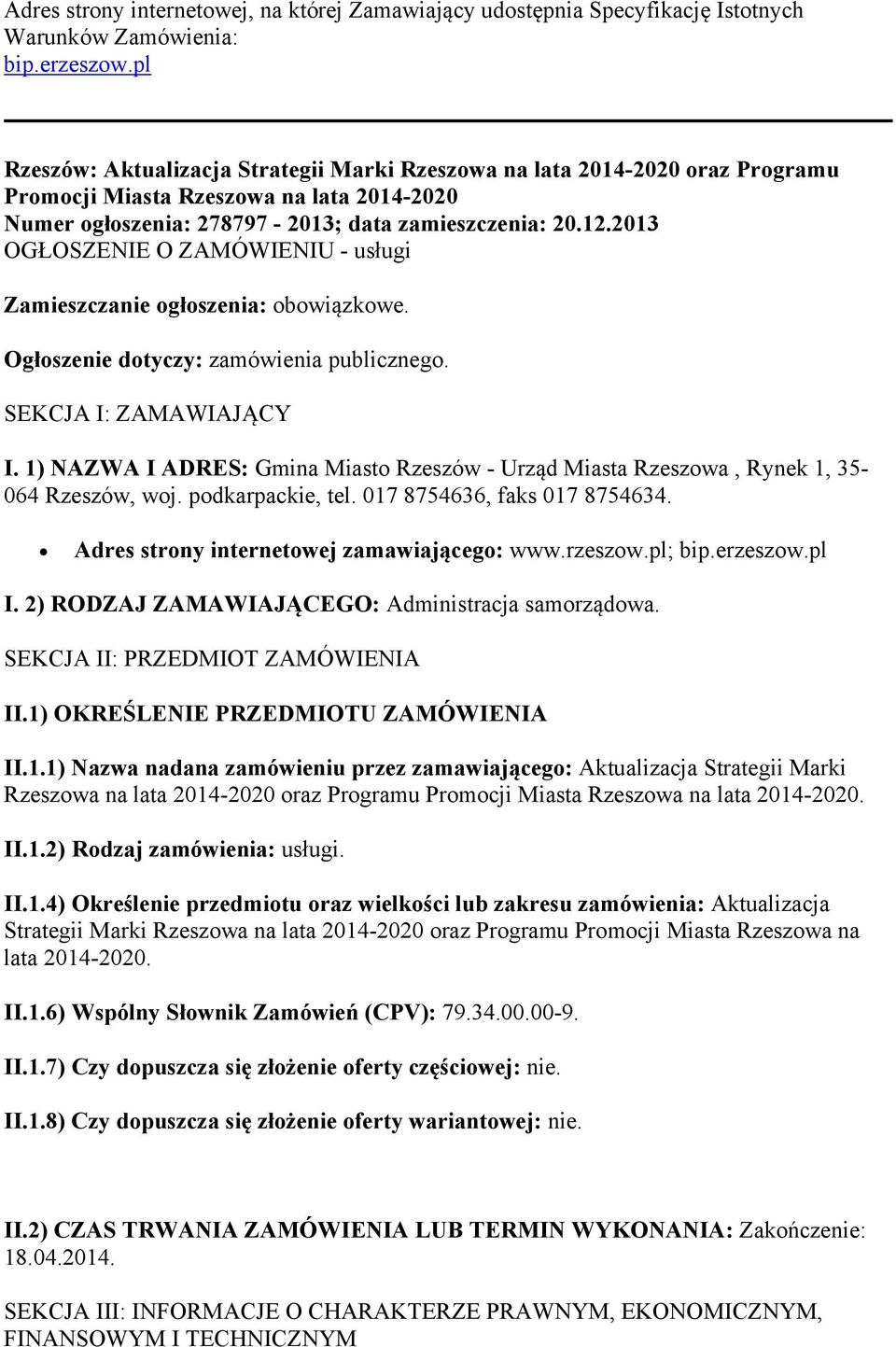 Adres strony internetowej, na której Zamawiający udostępnia Specyfikację Istotnych Warunków Zamówienia:
bip.erzeszow.pl

Rzeszów: Aktualizacja Strategii Marki Rzeszowa na lata 2014-2020 oraz Programu Promocji Miasta Rzeszowa na lata 2014-2020
Numer ogłoszenia: 278797 - 2013; data zamieszczenia: 20.12.2013
OGŁOSZENIE O ZAMÓWIENIU - usługi

Zamieszczanie ogłoszenia: obowiązkowe.

Ogłoszenie dotyczy: zamówienia publicznego.

SEKCJA I: ZAMAWIAJĄCY

I. 1) NAZWA I ADRES: Gmina Miasto Rzeszów - Urząd Miasta Rzeszowa , Rynek 1, 35-064 Rzeszów, woj. podkarpackie, tel. 017 8754636, faks 017 8754634.

• Adres strony internetowej zamawiającego: www.rzeszow.pl; bip.erzeszow.pl

I. 2) RODZAJ ZAMAWIAJĄCEGO: Administracja samorządowa.

SEKCJA II: PRZEDMIOT ZAMÓWIENIA

II.1) OKREŚLENIE PRZEDMIOTU ZAMÓWIENIA

II.1.1) Nazwa nadana zamówieniu przez zamawiającego: Aktualizacja Strategii Marki Rzeszowa na lata 2014-2020 oraz Programu Promocji Miasta Rzeszowa na lata 2014-2020.

II.1.2) Rodzaj zamówienia: usługi.

II.1.4) Określenie przedmiotu oraz wielkości lub zakresu zamówienia: Aktualizacja Strategii Marki Rzeszowa na lata 2014-2020 oraz Programu Promocji Miasta Rzeszowa na lata 2014-2020.

II.1.6) Wspólny Słownik Zamówień (CPV): 79.34.00.00-9.

II.1.7) Czy dopuszcza się złożenie oferty częściowej: nie.

II.1.8) Czy dopuszcza się złożenie oferty wariantowej: nie.

II.2) CZAS TRWANIA ZAMÓWIENIA LUB TERMIN WYKONANIA: Zakończenie: 18.04.2014.

SEKCJA III: INFORMACJE O CHARAKTERZE PRAWNYM, EKONOMICZNYM, FINANSOWYM I TECHNICZNYM